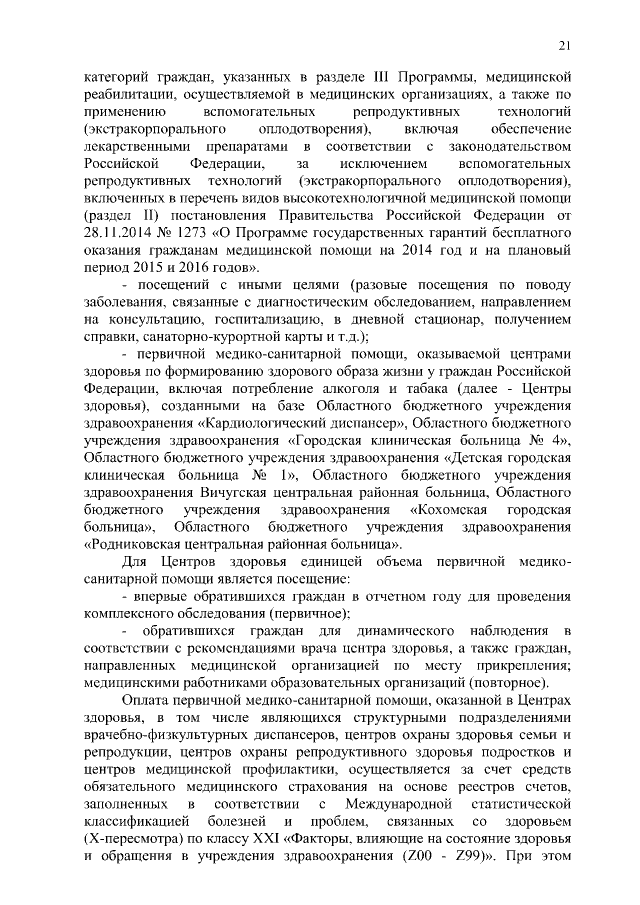 21

категорий граждан, указанных в разделе III Программы, медицинской реабилитации, осуществляемой в медицинских организациях, а также по применению вспомогательных репродуктивных технологий (экстракорпорального оплодотворения), включая обеспечение лекарственными препаратами в соответствии с законодательством Российской Федерации, за исключением вспомогательных репродуктивных технологий (экстракорпорального оплодотворения), включенных в перечень видов высокотехнологичной медицинской помощи (раздел II) постановления Правительства Российской Федерации от 28.11.2014 № 1273 «О Программе государственных гарантий бесплатного оказания гражданам медицинской помощи на 2014 год и на плановый период 2015 и 2016 годов».

- посещений с иными целями (разовые посещения по поводу заболевания, связанные с диагностическим обследованием, направлением на консультацию, госпитализацию, в дневной стационар, получением справки, санаторно-курортной карты и т.д.);

- первичной медико-санитарной помощи, оказываемой центрами здоровья по формированию здорового образа жизни у граждан Российской Федерации, включая потребление алкоголя и табака (далее - Центры здоровья), созданными на базе Областного бюджетного учреждения здравоохранения «Кардиологический диспансер», Областного бюджетного учреждения здравоохранения «Городская клиническая больница № 4», Областного бюджетного учреждения здравоохранения «Детская городская клиническая больница № 1», Областного бюджетного учреждения здравоохранения Вичугская центральная районная больница, Областного бюджетного учреждения здравоохранения «Кохомская городская больница», Областного бюджетного учреждения здравоохранения «Родниковская центральная районная больница».

Для Центров здоровья единицей объема первичной медико-санитарной помощи является посещение:

- впервые обратившихся граждан в отчетном году для проведения комплексного обследования (первичное);

- обратившихся граждан для динамического наблюдения в соответствии с рекомендациями врача центра здоровья, а также граждан, направленных медицинской организацией по месту прикрепления; медицинскими работниками образовательных организаций (повторное).

Оплата первичной медико-санитарной помощи, оказанной в Центрах здоровья, в том числе являющихся структурными подразделениями врачебно-физкультурных диспансеров, центров охраны здоровья семьи и репродукции, центров охраны репродуктивного здоровья подростков и центров медицинской профилактики, осуществляется за счет средств обязательного медицинского страхования на основе реестров счетов, заполненных в соответствии с Международной статистической классификацией болезней и проблем, связанных со здоровьем (Х-пересмотра) по классу XXI «Факторы, влияющие на состояние здоровья и обращения в учреждения здравоохранения (Z00 - Z99)». При этом